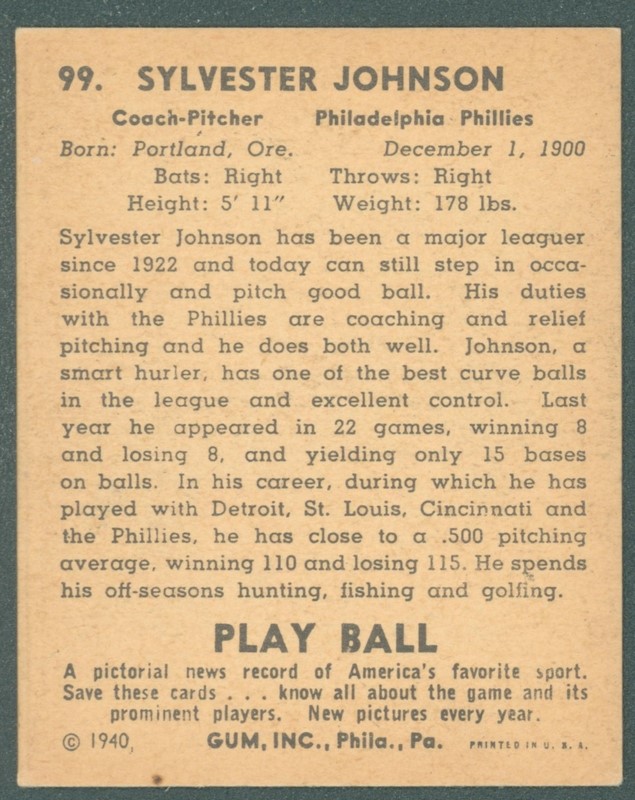 99. SYLVESTER JOHNSON

Coach-Pitcher Philadelphia Phillies
Born: Portland, Ore. December 1, 1900
Bats: Right Throws: Right
Height: 5' 11" Weight: 178 lbs.

Sylvester Johnson has been a major leaguer since 1922 and today can still step in occasionally and pitch good ball. His duties with the Phillies are coaching and relief pitching and he does both well. Johnson, a smart hurler, has one of the best curve balls in the league and excellent control. Last year he appeared in 22 games, winning 8 and losing 8, and yielding only 15 bases on balls. In his career, during which he has played with Detroit, St. Louis, Cincinnati and the Phillies, he has close to a .500 pitching average, winning 110 and losing 115. He spends his off-seasons hunting, fishing and golfing.

PLAY BALL

A pictorial news record of America's favorite sport. Save these cards . . . know all about the game and its prominent players. New pictures every year.

© 1940, GUM, INC., Phila., Pa. PRINTED IN U. S. A.